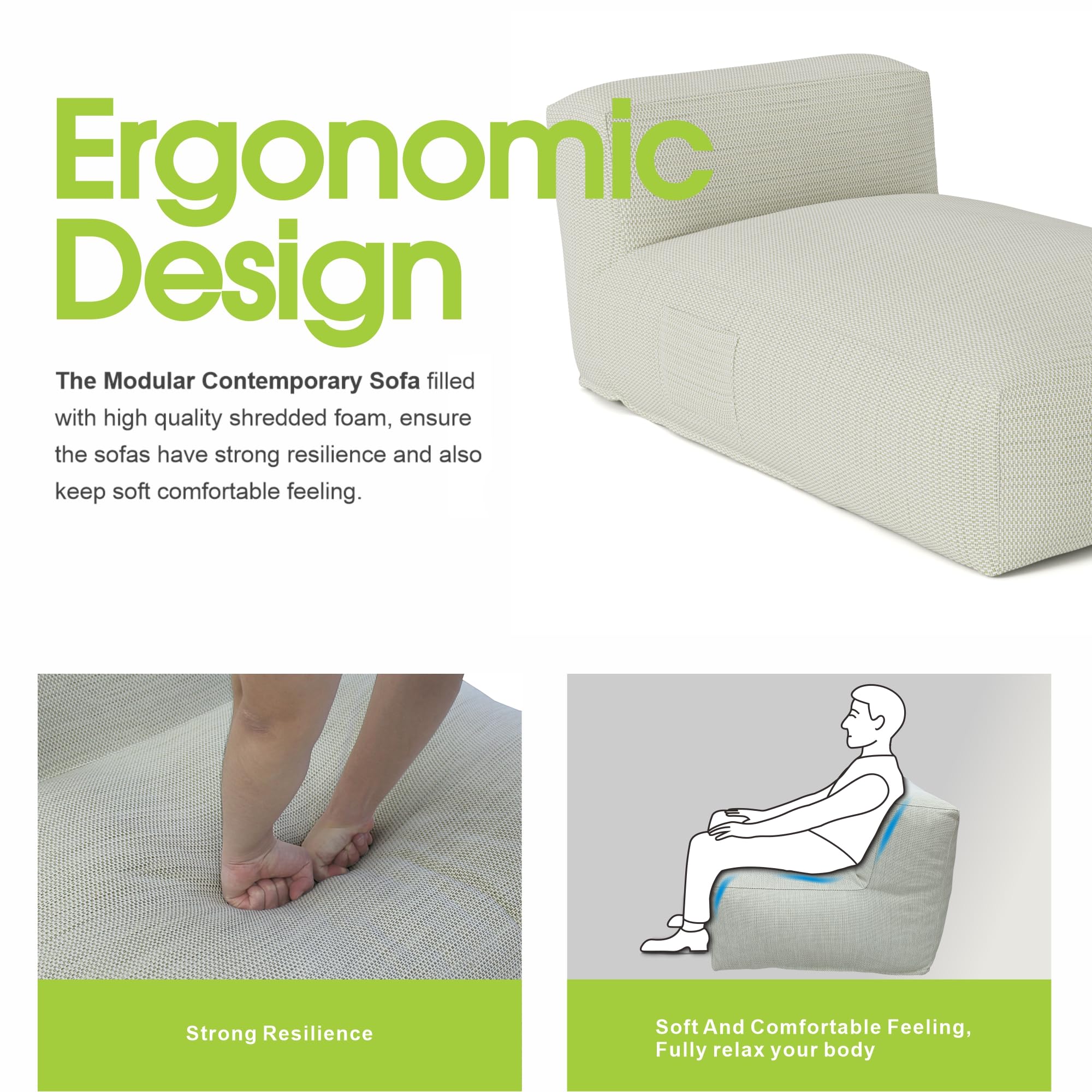 Ergonomic
Design

The Modular Contemporary Sofa filled with high quality shredded foam, ensure the sofas have strong resilience and also keep soft comfortable feeling.

Strong Resilience

Soft And Comfortable Feeling,
Fully relax your body